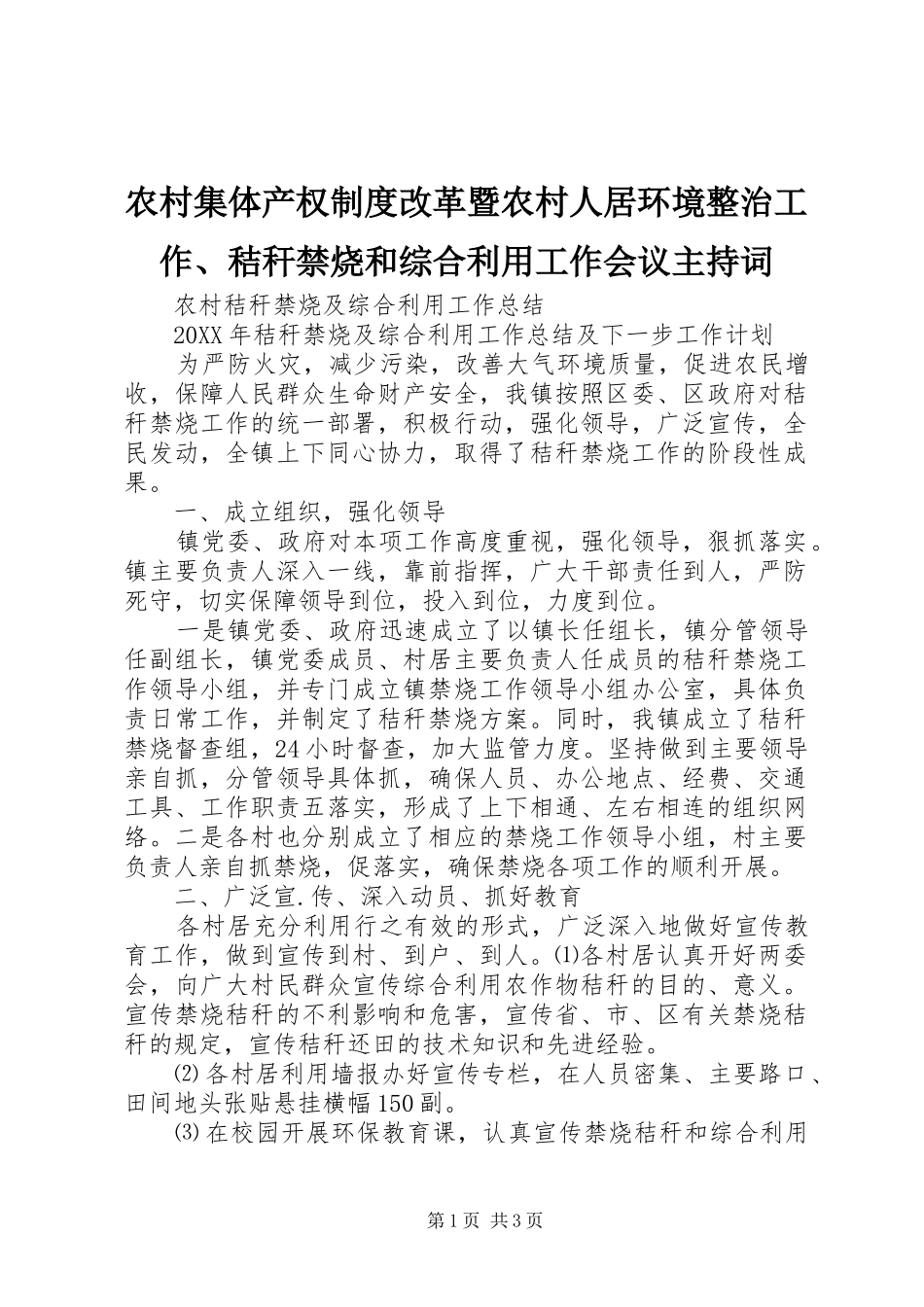 农村集体产权制度改革暨农村人居环境整治工作、秸秆禁烧和综合利用工作会议主持词

农村秸秆禁烧及综合利用工作总结

20XX年秸秆禁烧及综合利用工作总结及下一步工作计划

为严防火灾，减少污染，改善大气环境质量，促进农民增收，保障人民群众生命财产安全，我镇按照区委、区政府对秸秆禁烧工作的统一部署，积极行动，强化领导，广泛宣传，全民发动，全镇上下同心协力，取得了秸秆禁烧工作的阶段性成果。

一、成立组织，强化领导

镇党委、政府对本项工作高度重视，强化领导，狠抓落实。镇主要负责人深入一线，靠前指挥，广大干部责任到人，严防死守，切实保障领导到位，投入到位，力度到位。

一是镇党委、政府迅速成立了以镇长任组长，镇分管领导任副组长，镇党委成员、村居主要负责人任成员的秸秆禁烧工作领导小组，并专门成立镇禁烧工作领导小组办公室，具体负责日常工作，并制定了秸秆禁烧方案。同时，我镇成立了秸秆禁烧督查组，24小时督查，加大监管力度。坚持做到主要领导亲自抓，分管领导具体抓，确保人员、办公地点、经费、交通工具、工作职责五落实，形成了上下相通、左右相连的组织网络。二是各村也分别成立了相应的禁烧工作领导小组，村主要负责人亲自抓禁烧，促落实，确保禁烧各项工作的顺利开展。

二、广泛宣.传、深入动员、抓好教育

各村居充分利用行之有效的形式，广泛深入地做好宣传教育工作，做到宣传到村、到户、到人。⑴各村居认真开好两委会，向广大村民群众宣传综合利用农作物秸秆的目的、意义。宣传禁烧秸秆的不利影响和危害，宣传省、市、区有关禁烧秸秆的规定，宣传秸秆还田的技术知识和先进经验。

⑵各村居利用墙报办好宣传专栏，在人员密集、主要路口、田间地头张贴悬挂横幅150副。

⑶在校园开展环保教育课，认真宣传禁烧秸秆和综合利用

第1页 共3页